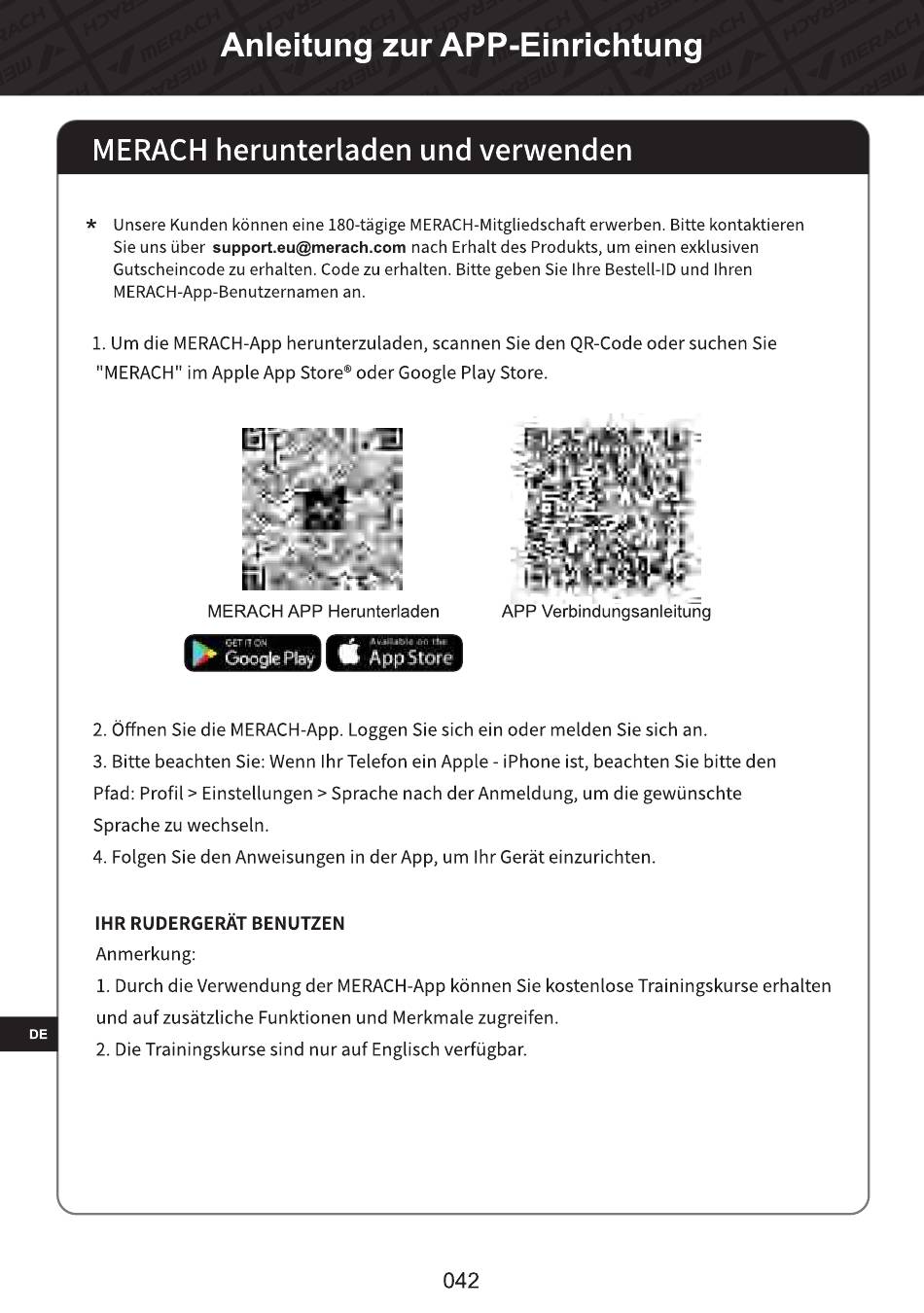 Anleitung zur APP-Einrichtung

MERACH herunterladen und verwenden

* Unsere Kunden können eine 180-tägige MERACH-Mitgliedschaft erwerben. Bitte kontaktieren Sie uns über support.eu@merach.com nach Erhalt des Produkts, um einen exklusiven Gutscheincode zu erhalten. Code zu erhalten. Bitte geben Sie Ihre Bestell-ID und Ihren MERACH-App-Benutzernamen an.

1. Um die MERACH-App herunterzuladen, scannen Sie den QR-Code oder suchen Sie "MERACH" im Apple App Store® oder Google Play Store.

MERACH APP Herunterladen

APP Verbindungsanleitung

GET IT ON Google Play

Available on the App Store

2. Öffnen Sie die MERACH-App. Loggen Sie sich ein oder melden Sie sich an.
3. Bitte beachten Sie: Wenn Ihr Telefon ein Apple - iPhone ist, beachten Sie bitte den Pfad: Profil > Einstellungen > Sprache nach der Anmeldung, um die gewünschte Sprache zu wechseln.
4. Folgen Sie den Anweisungen in der App, um Ihr Gerät einzurichten.

IHR RUDERGERÄT BENUTZEN
Anmerkung:
1. Durch die Verwendung der MERACH-App können Sie kostenlose Trainingskurse erhalten und auf zusätzliche Funktionen und Merkmale zugreifen.
2. Die Trainingskurse sind nur auf Englisch verfügbar.

DE

042